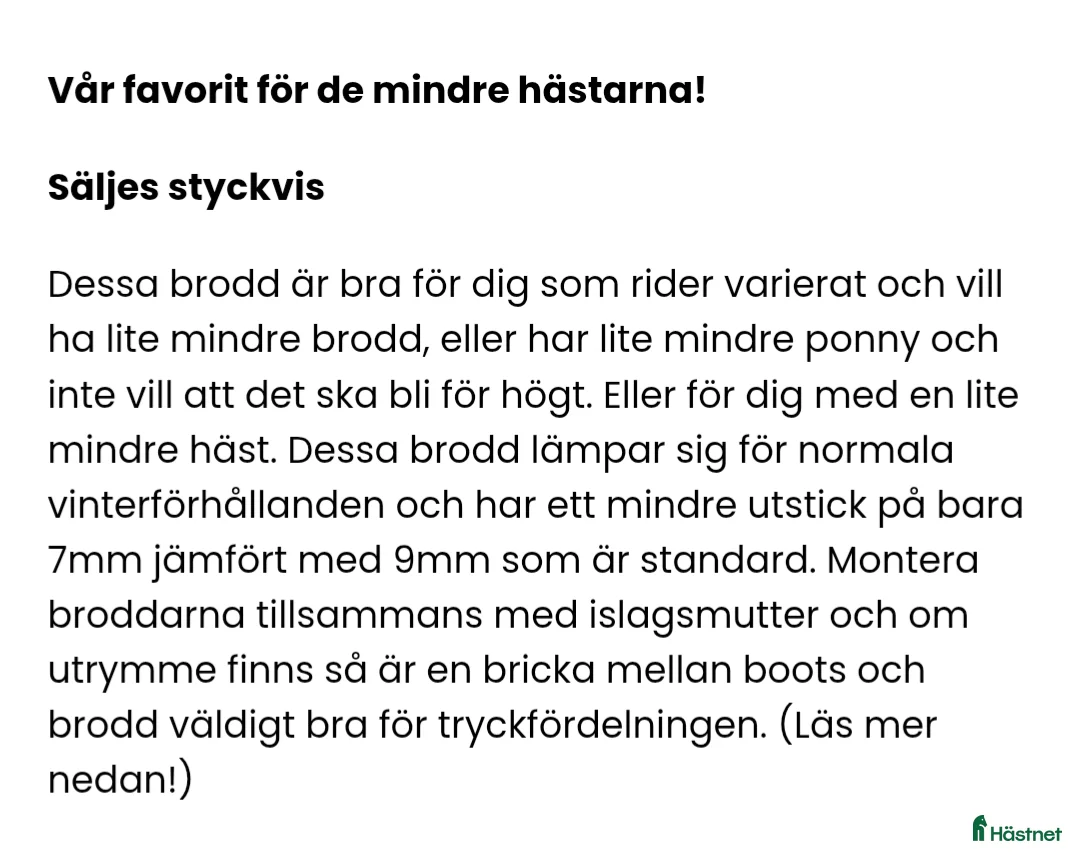 Vår favorit för de mindre hästarna!

Säljes styckvis

Dessa brodd är bra för dig som rider varierat och vill ha lite mindre brodd, eller har lite mindre ponny och inte vill att det ska bli för högt. Eller för dig med en lite mindre häst. Dessa brodd lämpar sig för normala vinterförhållanden och har ett mindre utstick på bara 7mm jämfört med 9mm som är standard. Montera broddarna tillsammans med islagsmutter och om utrymme finns så är en bricka mellan boots och brodd väldigt bra för tryckfördelningen. (Läs mer nedan!)

Hästnet